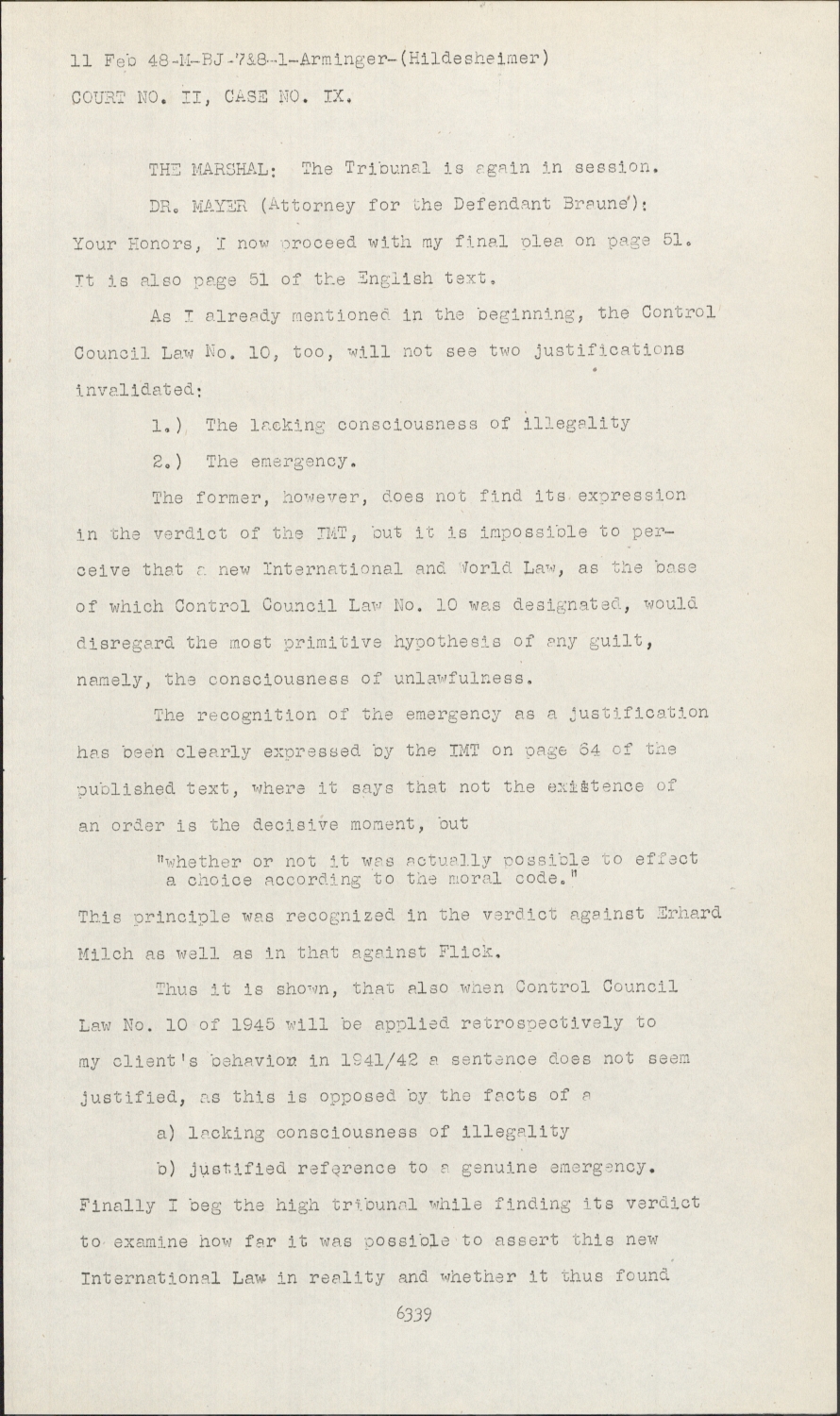 11 Feb 48-M-BJ-7&8-1-Arminger-(Hildesheimer)
COURT NO. II, CASE NO. IX.

THE MARSHAL: The Tribunal is again in session.

DR. MAYER (Attorney for the Defendant Braune): Your Honors, I now proceed with my final plea on page 51. It is also page 51 of the English text.

As I already mentioned in the beginning, the Control Council Law No. 10, too, will not see two justifications invalidated:

1.) The lacking consciousness of illegality

2.) The emergency.

The former, however, does not find its expression in the verdict of the IMT, but it is impossible to perceive that a new International and World Law, as the base of which Control Council Law No. 10 was designated, would disregard the most primitive hypothesis of any guilt, namely, the consciousness of unlawfulness.

The recognition of the emergency as a justification has been clearly expressed by the IMT on page 64 of the published text, where it says that not the existence of an order is the decisive moment, but

"whether or not it was actually possible to effect a choice according to the moral code."

This principle was recognized in the verdict against Erhard Milch as well as in that against Flick.

Thus it is shown, that also when Control Council Law No. 10 of 1945 will be applied retrospectively to my client's behavior in 1941/42 a sentence does not seem justified, as this is opposed by the facts of a

a) lacking consciousness of illegality

b) justified reference to a genuine emergency.

Finally I beg the high tribunal while finding its verdict to examine how far it was possible to assert this new International Law in reality and whether it thus found

6339